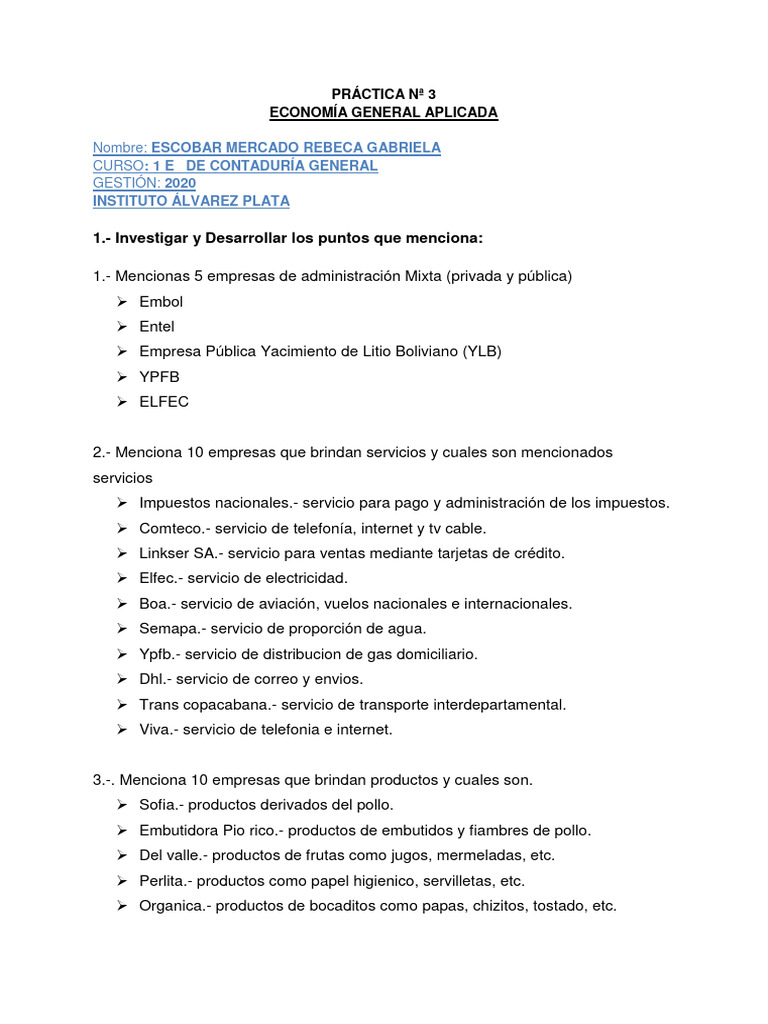 PRÁCTICA Nª 3
ECONOMÍA GENERAL APLICADA

Nombre: ESCOBAR MERCADO REBECA GABRIELA
CURSO: 1 E DE CONTADURÍA GENERAL
GESTIÓN: 2020
INSTITUTO ÁLVAREZ PLATA

1.- Investigar y Desarrollar los puntos que menciona:

1.- Mencionas 5 empresas de administración Mixta (privada y pública)
➢ Embol
➢ Entel
➢ Empresa Pública Yacimiento de Litio Boliviano (YLB)
➢ YPFB
➢ ELFEC

2.- Menciona 10 empresas que brindan servicios y cuales son mencionados servicios
➢ Impuestos nacionales.- servicio para pago y administración de los impuestos.
➢ Comteco.- servicio de telefonía, internet y tv cable.
➢ Linkser SA.- servicio para ventas mediante tarjetas de crédito.
➢ Elfec.- servicio de electricidad.
➢ Boa.- servicio de aviación, vuelos nacionales e internacionales.
➢ Semapa.- servicio de proporción de agua.
➢ Ypfb.- servicio de distribucion de gas domiciliario.
➢ Dhl.- servicio de correo y envios.
➢ Trans copacabana.- servicio de transporte interdepartamental.
➢ Viva.- servicio de telefonia e internet.

3.-. Menciona 10 empresas que brindan productos y cuales son.
➢ Sofia.- productos derivados del pollo.
➢ Embutidora Pio rico.- productos de embutidos y fiambres de pollo.
➢ Del valle.- productos de frutas como jugos, mermeladas, etc.
➢ Perlita.- productos como papel higienico, servilletas, etc.
➢ Organica.- productos de bocaditos como papas, chizitos, tostado, etc.